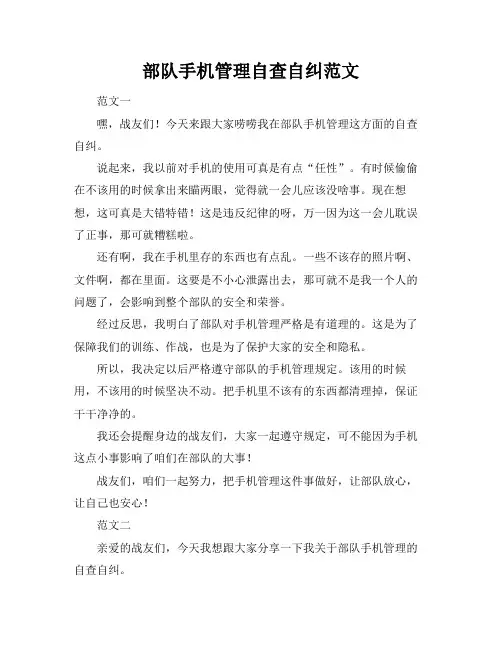 部队手机管理自查自纠范文

范文一

嘿，战友们！今天来跟大家唠唠我在部队手机管理这方面的自查自纠。

说起来，我以前对手机的使用可真是有点“任性”。有时候偷偷在不该用的时候拿出来瞄两眼，觉得就一会儿应该没啥事。现在想想，这可真是大错特错！这是违反纪律的呀，万一因为这一会儿耽误了正事，那可就糟糕啦。

还有啊，我在手机里存的东西也有点乱。一些不该存的照片啊、文件啊，都在里面。这要是不小心泄露出去，那可就不是我一个人的问题了，会影响到整个部队的安全和荣誉。

经过反思，我明白了部队对手机管理严格是有道理的。这是为了保障我们的训练、作战，也是为了保护大家的安全和隐私。

所以，我决定以后严格遵守部队的手机管理规定。该用的时候用，不该用的时候坚决不动。把手机里不该有的东西都清理掉，保证干干净净的。

我还会提醒身边的战友们，大家一起遵守规定，可不能因为手机这点小事影响了咱们在部队的大事！

战友们，咱们一起努力，把手机管理这件事做好，让部队放心，让自己也安心！

范文二

亲爱的战友们，今天我想跟大家分享一下我关于部队手机管理的自查自纠。